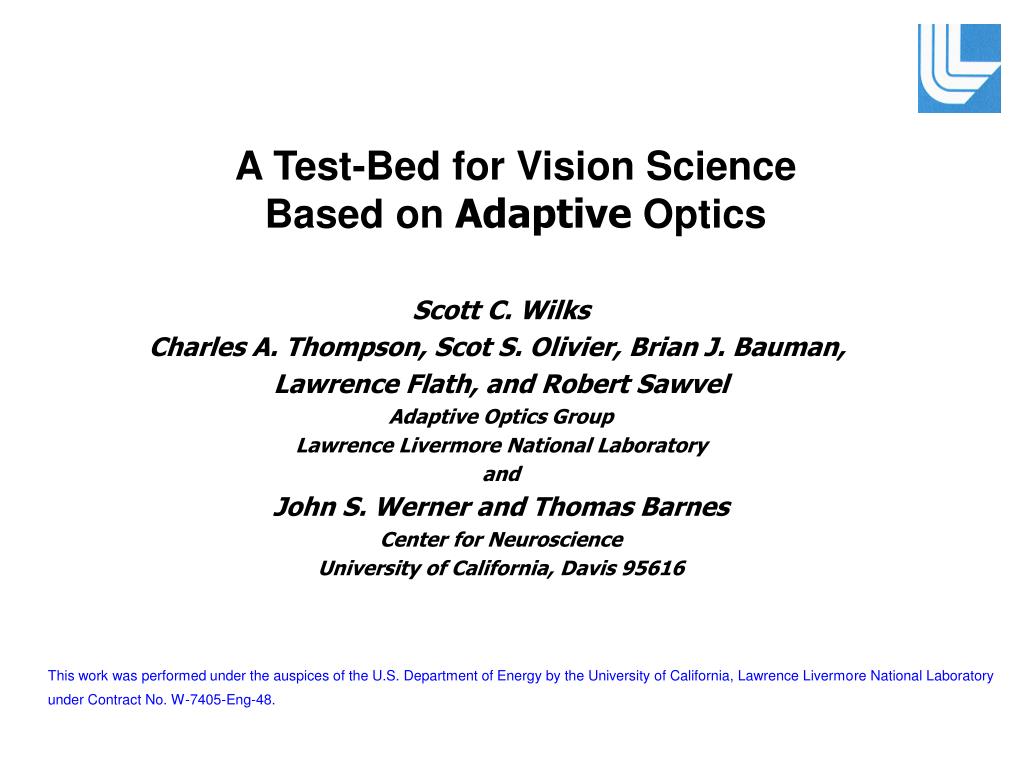 A Test-Bed for Vision Science
Based on Adaptive Optics

Scott C. Wilks
Charles A. Thompson, Scot S. Olivier, Brian J. Bauman,
Lawrence Flath, and Robert Sawvel
Adaptive Optics Group
Lawrence Livermore National Laboratory
and
John S. Werner and Thomas Barnes
Center for Neuroscience
University of California, Davis 95616

This work was performed under the auspices of the U.S. Department of Energy by the University of California, Lawrence Livermore National Laboratory under Contract No. W-7405-Eng-48.